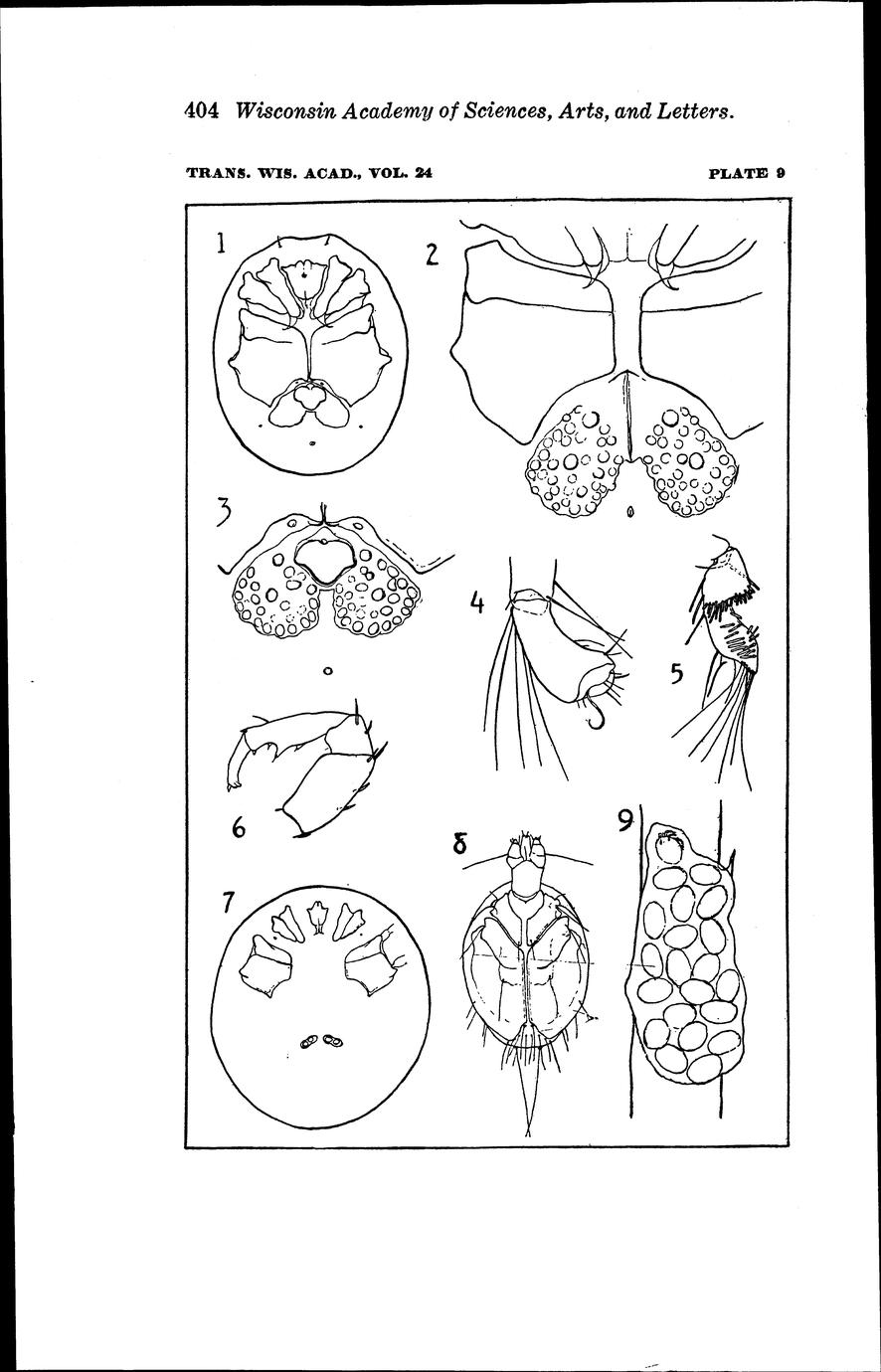 404 Wisconsin Academy of Sciences, Arts, and Letters.

TRANS. WIS. ACAD., VOL. 24

PLATE 9

1

2

3

4

5

6

7

8

9